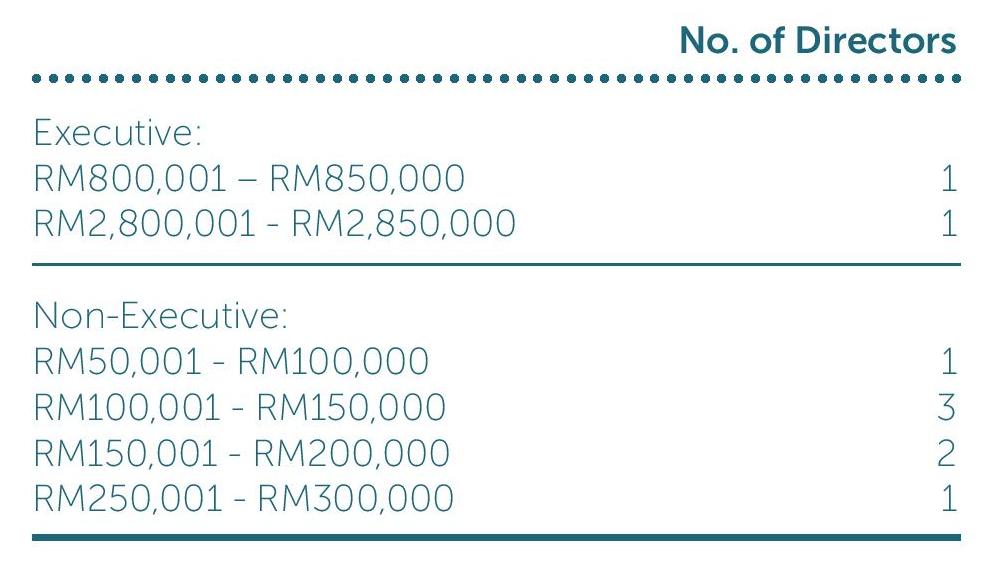 | | No. of Directors |
|---|---|
| Executive: | |
| RM800,001 – RM850,000 | 1 |
| RM2,800,001 - RM2,850,000 | 1 |
| Non-Executive: | |
| RM50,001 - RM100,000 | 1 |
| RM100,001 - RM150,000 | 3 |
| RM150,001 - RM200,000 | 2 |
| RM250,001 - RM300,000 | 1 |